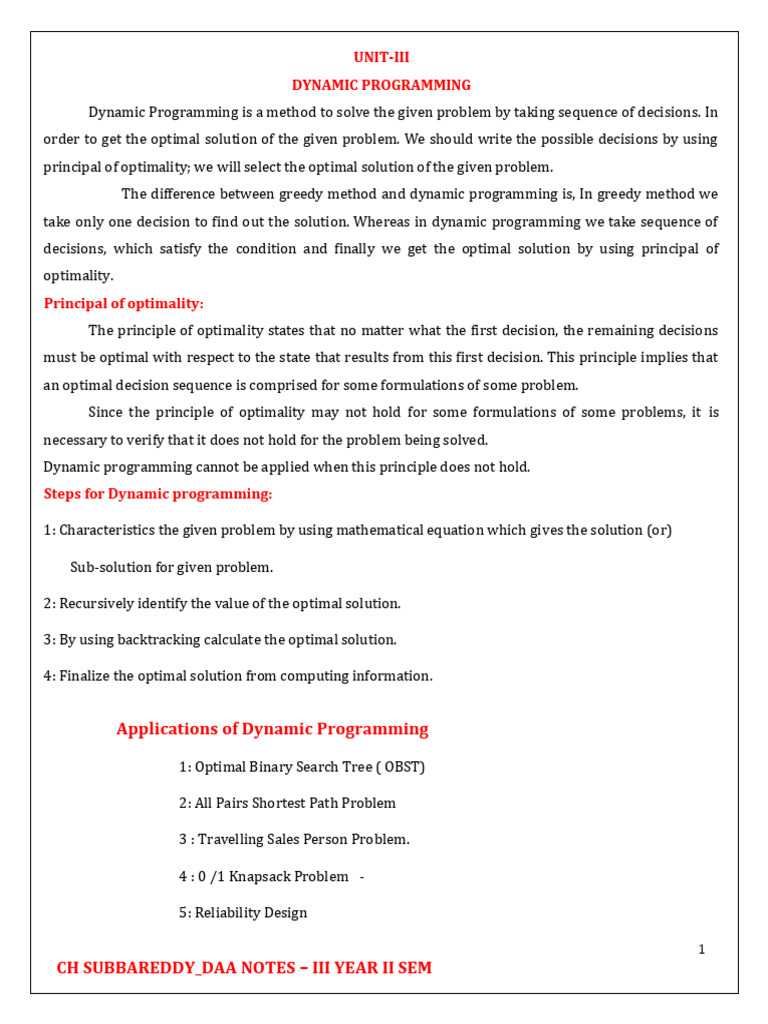 UNIT-III

DYNAMIC PROGRAMMING

Dynamic Programming is a method to solve the given problem by taking sequence of decisions. In order to get the optimal solution of the given problem. We should write the possible decisions by using principal of optimality; we will select the optimal solution of the given problem.

The difference between greedy method and dynamic programming is, In greedy method we take only one decision to find out the solution. Whereas in dynamic programming we take sequence of decisions, which satisfy the condition and finally we get the optimal solution by using principal of optimality.

Principal of optimality:

The principle of optimality states that no matter what the first decision, the remaining decisions must be optimal with respect to the state that results from this first decision. This principle implies that an optimal decision sequence is comprised for some formulations of some problem.

Since the principle of optimality may not hold for some formulations of some problems, it is necessary to verify that it does not hold for the problem being solved.

Dynamic programming cannot be applied when this principle does not hold.

Steps for Dynamic programming:

1: Characteristics the given problem by using mathematical equation which gives the solution (or)

Sub-solution for given problem.

2: Recursively identify the value of the optimal solution.

3: By using backtracking calculate the optimal solution.

4: Finalize the optimal solution from computing information.

Applications of Dynamic Programming

1: Optimal Binary Search Tree ( OBST)

2: All Pairs Shortest Path Problem

3 : Travelling Sales Person Problem.

4 : 0 /1 Knapsack Problem -

5: Reliability Design

1

CH SUBBAREDDY_DAA NOTES – III YEAR II SEM